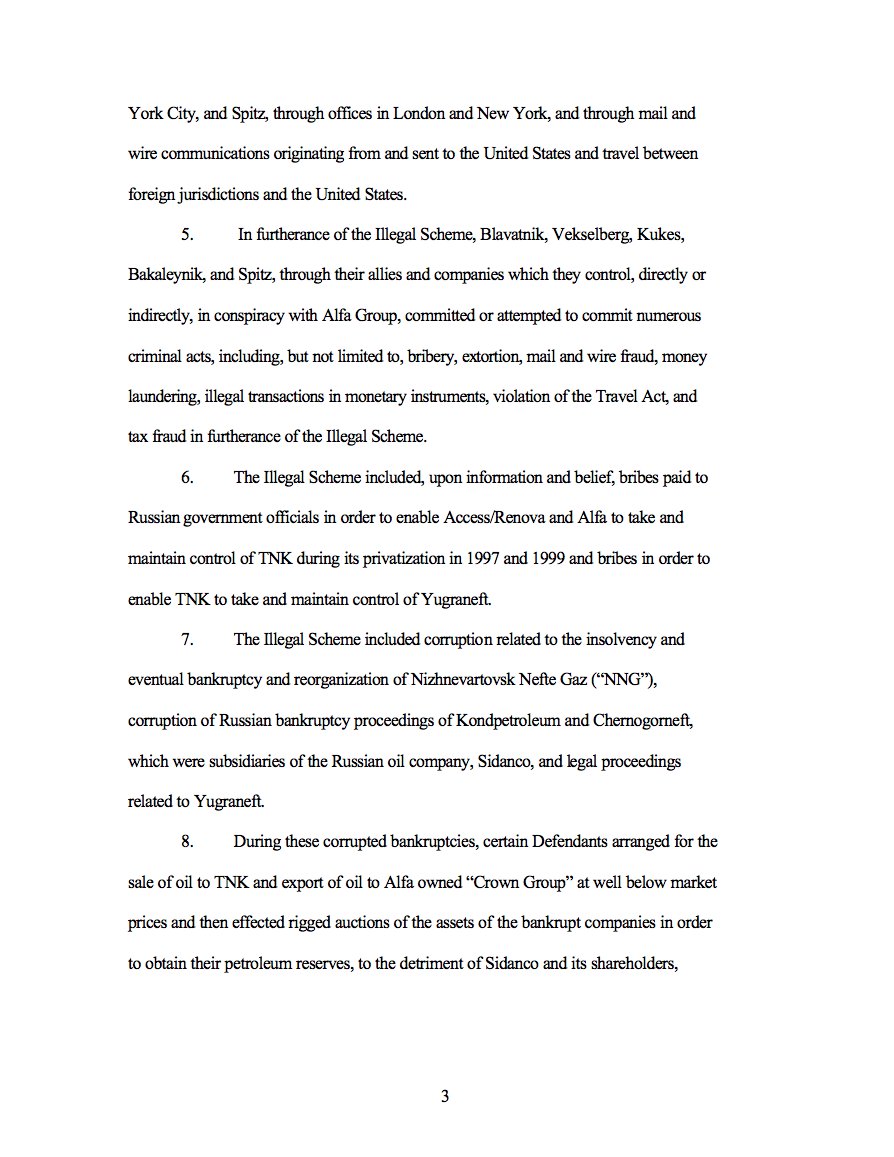 York City, and Spitz, through offices in London and New York, and through mail and wire communications originating from and sent to the United States and travel between foreign jurisdictions and the United States.

5. In furtherance of the Illegal Scheme, Blavatnik, Vekselberg, Kukes, Bakaleynik, and Spitz, through their allies and companies which they control, directly or indirectly, in conspiracy with Alfa Group, committed or attempted to commit numerous criminal acts, including, but not limited to, bribery, extortion, mail and wire fraud, money laundering, illegal transactions in monetary instruments, violation of the Travel Act, and tax fraud in furtherance of the Illegal Scheme.

6. The Illegal Scheme included, upon information and belief, bribes paid to Russian government officials in order to enable Access/Renova and Alfa to take and maintain control of TNK during its privatization in 1997 and 1999 and bribes in order to enable TNK to take and maintain control of Yugraneft.

7. The Illegal Scheme included corruption related to the insolvency and eventual bankruptcy and reorganization of Nizhnevartovsk Nefte Gaz ("NNG"), corruption of Russian bankruptcy proceedings of Kondpetroleum and Chernogorneft, which were subsidiaries of the Russian oil company, Sidanco, and legal proceedings related to Yugraneft.

8. During these corrupted bankruptcies, certain Defendants arranged for the sale of oil to TNK and export of oil to Alfa owned "Crown Group" at well below market prices and then effected rigged auctions of the assets of the bankrupt companies in order to obtain their petroleum reserves, to the detriment of Sidanco and its shareholders,

3